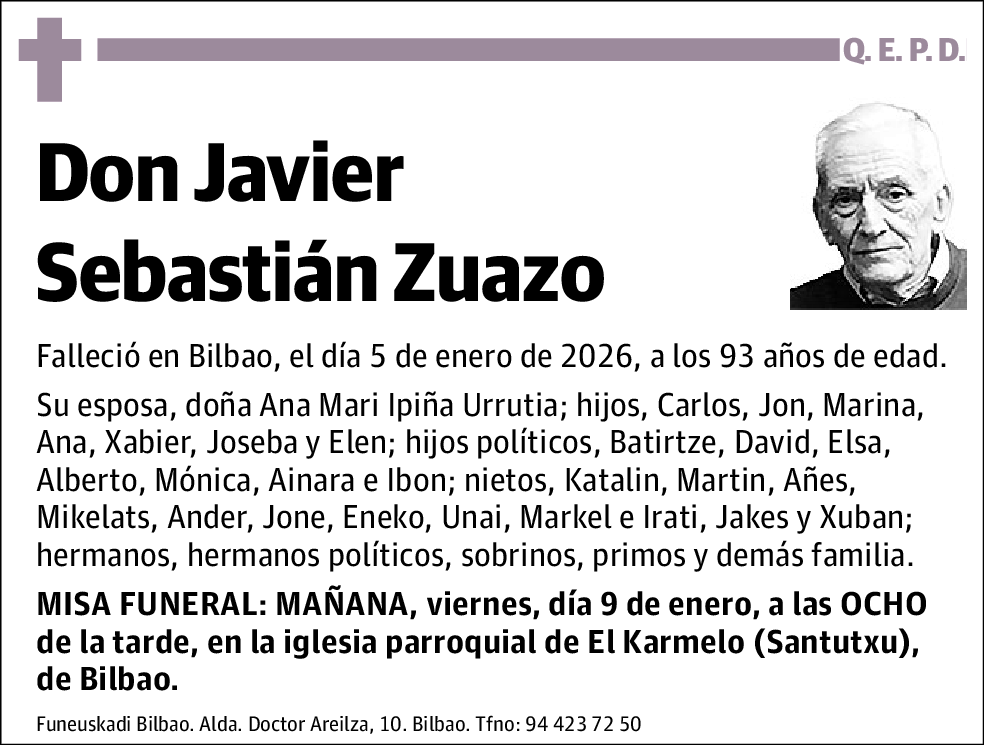 Q. E. P. D.

Don Javier Sebastián Zuazo

Falleció en Bilbao, el día 5 de enero de 2026, a los 93 años de edad.

Su esposa, doña Ana Mari Ipiña Urrutia; hijos, Carlos, Jon, Marina, Ana, Xabier, Joseba y Elen; hijos políticos, Batirtze, David, Elsa, Alberto, Mónica, Ainara e Ibon; nietos, Katalin, Martin, Añes, Mikelats, Ander, Jone, Eneko, Unai, Markel e Irati, Jakes y Xuban; hermanos, hermanos políticos, sobrinos, primos y demás familia.

MISA FUNERAL: MAÑANA, viernes, día 9 de enero, a las OCHO de la tarde, en la iglesia parroquial de El Karmelo (Santutxu), de Bilbao.

Funeuskadi Bilbao. Alda. Doctor Areilza, 10. Bilbao. Tfno: 94 423 72 50